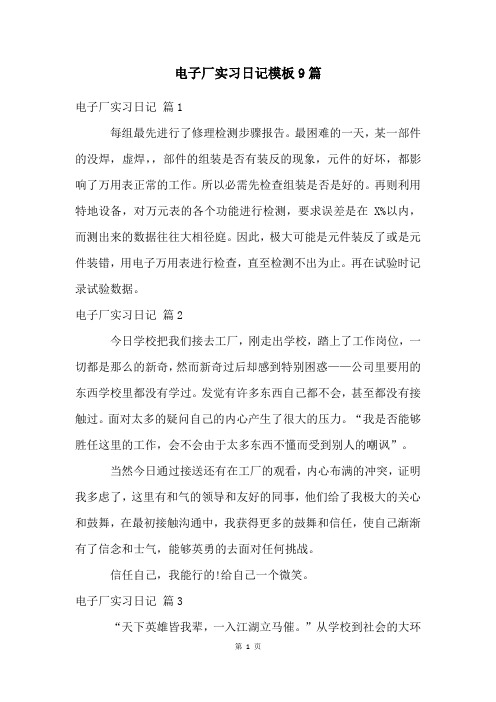 电子厂实习日记模板9篇

电子厂实习日记 篇1

每组最先进行了修理检测步骤报告。最困难的一天，某一部件的没焊，虚焊，，部件的组装是否有装反的现象，元件的好坏，都影响了万用表正常的工作。所以必需先检查组装是否是好的。再则利用特地设备，对万元表的各个功能进行检测，要求误差是在 X%以内，而测出来的数据往往大相径庭。因此，极大可能是元件装反了或是元件装错，用电子万用表进行检查，直至检测不出为止。再在试验时记录试验数据。

电子厂实习日记 篇2

今日学校把我们接去工厂，刚走出学校，踏上了工作岗位，一切都是那么的新奇，然而新奇过后却感到特别困惑——公司里要用的东西学校里都没有学过。发觉有许多东西自己都不会，甚至都没有接触过。面对太多的疑问自己的内心产生了很大的压力。“我是否能够胜任这里的工作，会不会由于太多东西不懂而受到别人的嘲讽”。

当然今日通过接送还有在工厂的观看，内心布满的冲突，证明我多虑了，这里有和气的领导和友好的同事，他们给了我极大的关心和鼓舞，在最初接触沟通中，我获得更多的鼓舞和信任，使自己渐渐有了信念和士气，能够英勇的去面对任何挑战。

信任自己，我能行的!给自己一个微笑。

电子厂实习日记 篇3

“天下英雄皆我辈，一入江湖立马催。”从学校到社会的大环

第 1 页